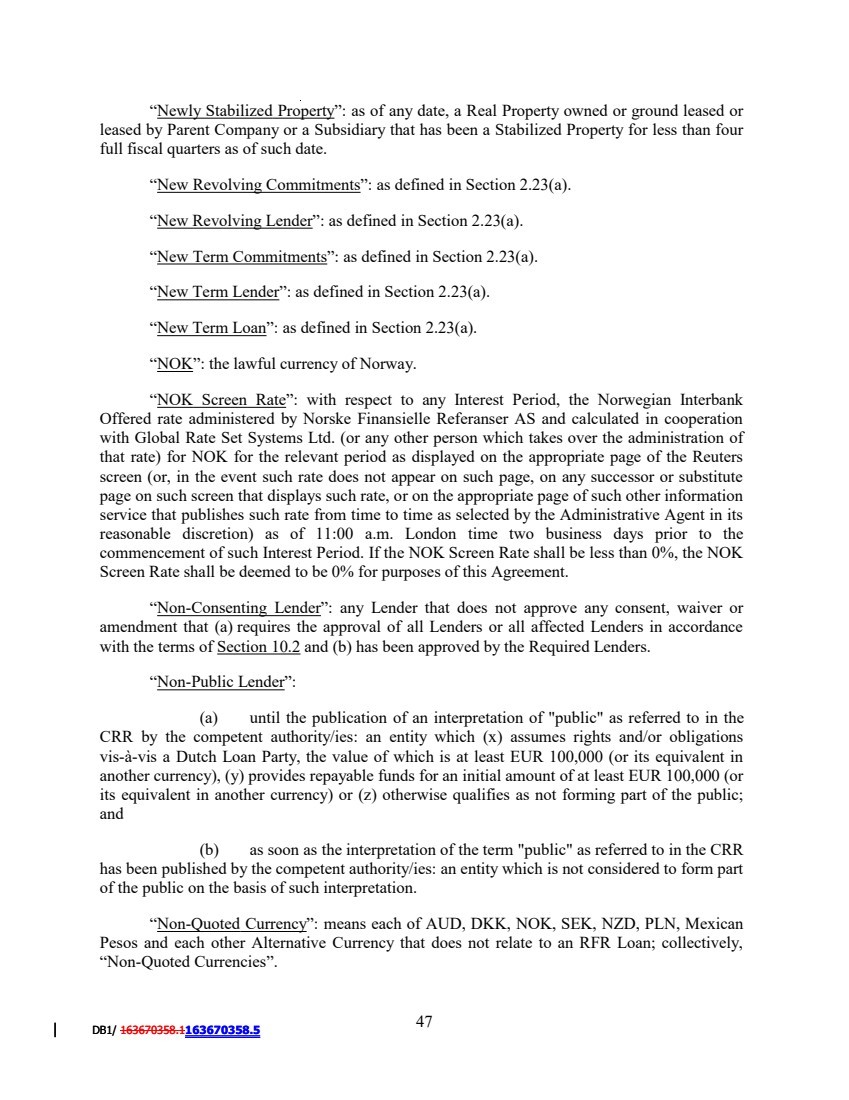 “Newly Stabilized Property”: as of any date, a Real Property owned or ground leased or leased by Parent Company or a Subsidiary that has been a Stabilized Property for less than four full fiscal quarters as of such date.

“New Revolving Commitments”: as defined in Section 2.23(a).

“New Revolving Lender”: as defined in Section 2.23(a).

“New Term Commitments”: as defined in Section 2.23(a).

“New Term Lender”: as defined in Section 2.23(a).

“New Term Loan”: as defined in Section 2.23(a).

“NOK”: the lawful currency of Norway.

“NOK Screen Rate”: with respect to any Interest Period, the Norwegian Interbank Offered rate administered by Norske Finansielle Referanser AS and calculated in cooperation with Global Rate Set Systems Ltd. (or any other person which takes over the administration of that rate) for NOK for the relevant period as displayed on the appropriate page of the Reuters screen (or, in the event such rate does not appear on such page, on any successor or substitute page on such screen that displays such rate, or on the appropriate page of such other information service that publishes such rate from time to time as selected by the Administrative Agent in its reasonable discretion) as of 11:00 a.m. London time two business days prior to the commencement of such Interest Period. If the NOK Screen Rate shall be less than 0%, the NOK Screen Rate shall be deemed to be 0% for purposes of this Agreement.

“Non-Consenting Lender”: any Lender that does not approve any consent, waiver or amendment that (a) requires the approval of all Lenders or all affected Lenders in accordance with the terms of Section 10.2 and (b) has been approved by the Required Lenders.

“Non-Public Lender”:

(a) until the publication of an interpretation of "public" as referred to in the CRR by the competent authority/ies: an entity which (x) assumes rights and/or obligations vis-à-vis a Dutch Loan Party, the value of which is at least EUR 100,000 (or its equivalent in another currency), (y) provides repayable funds for an initial amount of at least EUR 100,000 (or its equivalent in another currency) or (z) otherwise qualifies as not forming part of the public; and

(b) as soon as the interpretation of the term "public" as referred to in the CRR has been published by the competent authority/ies: an entity which is not considered to form part of the public on the basis of such interpretation.

“Non-Quoted Currency”: means each of AUD, DKK, NOK, SEK, NZD, PLN, Mexican Pesos and each other Alternative Currency that does not relate to an RFR Loan; collectively, “Non-Quoted Currencies”.

DB1/ 163670358.1163670358.5

47